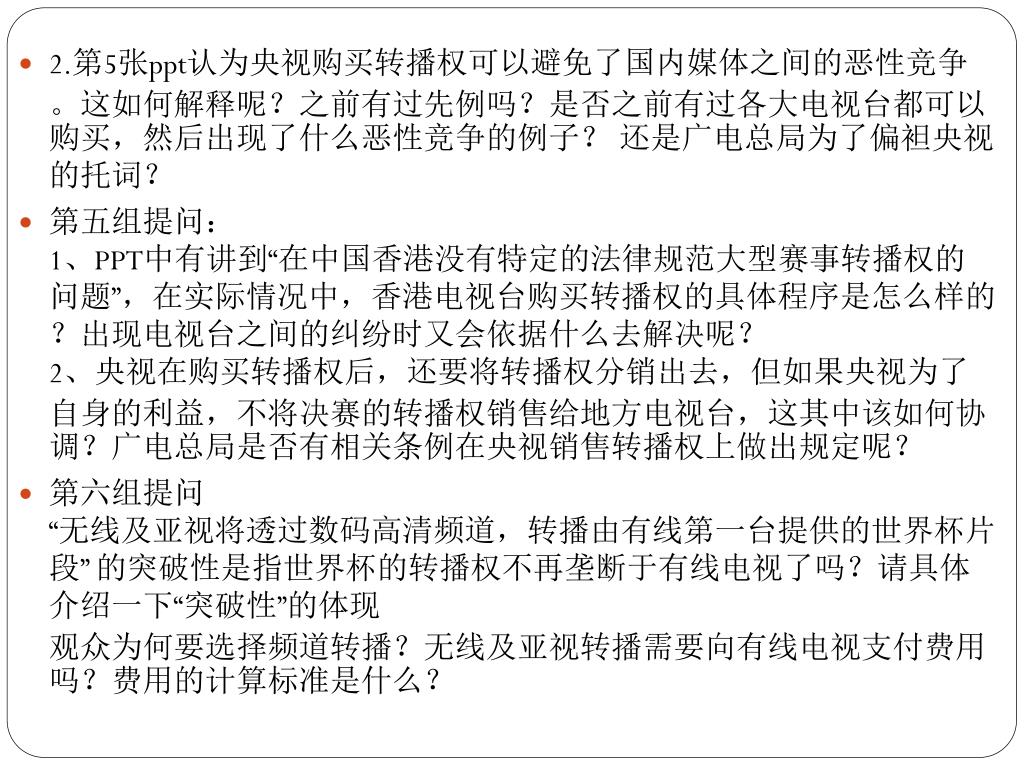 2.第5张ppt认为央视购买转播权可以避免了国内媒体之间的恶性竞争。这如何解释呢？之前有过先例吗？是否之前有过各大电视台都可以购买，然后出现了什么恶性竞争的例子？ 还是广电总局为了偏袒央视的托词？

第五组提问：
1、PPT中有讲到“在中国香港没有特定的法律规范大型赛事转播权的问题”，在实际情况中，香港电视台购买转播权的具体程序是怎么样的？出现电视台之间的纠纷时又会依据什么去解决呢？
2、央视在购买转播权后，还要将转播权分销出去，但如果央视为了自身的利益，不将决赛的转播权销售给地方电视台，这其中该如何协调？广电总局是否有相关条例在央视销售转播权上做出规定呢？

第六组提问
“无线及亚视将透过数码高清频道，转播由有线第一台提供的世界杯片段” 的突破性是指世界杯的转播权不再垄断于有线电视了吗？请具体介绍一下“突破性”的体现
观众为何要选择频道转播？无线及亚视转播需要向有线电视支付费用吗？费用的计算标准是什么？